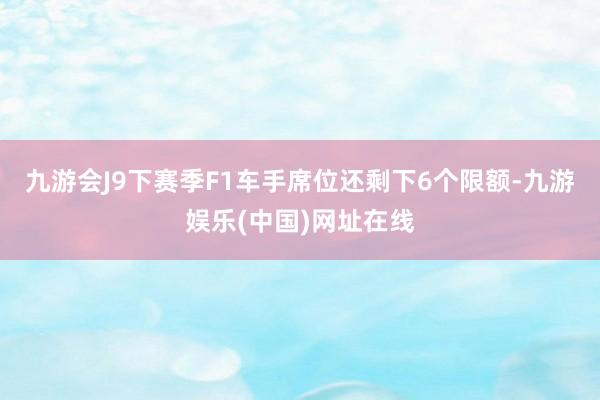 九游会J9下赛季F1车手席位还剩下6个限额-九游娱乐(中国)网址在线